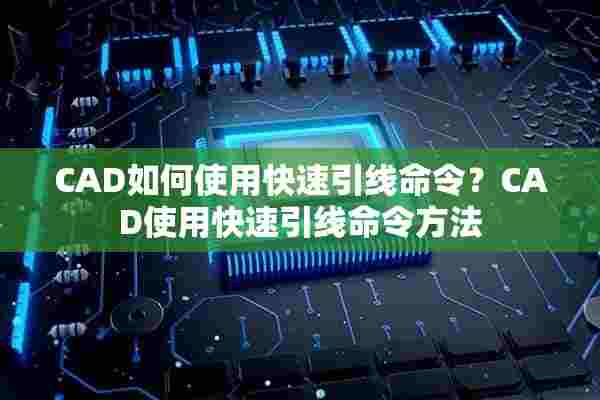 CAD如何使用快速引线命令？CAD使用快速引线命令方法